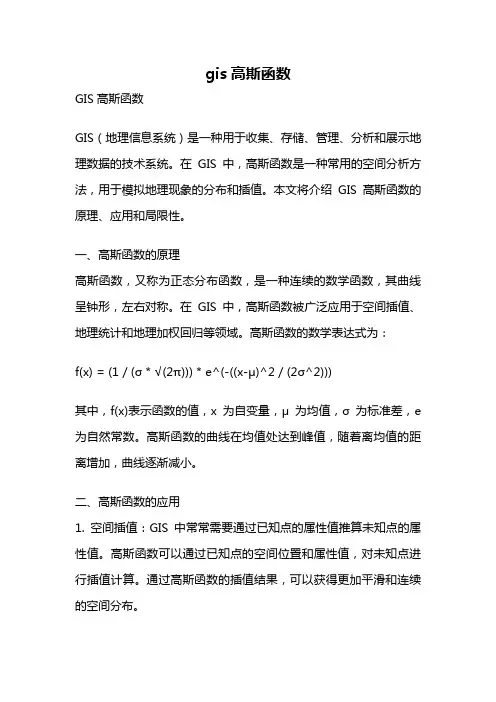 gis 高斯函数

GIS 高斯函数

GIS（地理信息系统）是一种用于收集、存储、管理、分析和展示地理数据的技术系统。在 GIS 中，高斯函数是一种常用的空间分析方法，用于模拟地理现象的分布和插值。本文将介绍 GIS 高斯函数的原理、应用和局限性。

一、高斯函数的原理

高斯函数，又称为正态分布函数，是一种连续的数学函数，其曲线呈钟形，左右对称。在 GIS 中，高斯函数被广泛应用于空间插值、地理统计和地理加权回归等领域。高斯函数的数学表达式为：

f(x) = (1 / (σ * √(2π))) * e^(-((x-μ)^2 / (2σ^2)))

其中，f(x)表示函数的值，x 为自变量，μ 为均值，σ 为标准差，e 为自然常数。高斯函数的曲线在均值处达到峰值，随着离均值的距离增加，曲线逐渐减小。

二、高斯函数的应用

1. 空间插值：GIS 中常常需要通过已知点的属性值推算未知点的属性值。高斯函数可以通过已知点的空间位置和属性值，对未知点进行插值计算。通过高斯函数的插值结果，可以获得更加平滑和连续的空间分布。